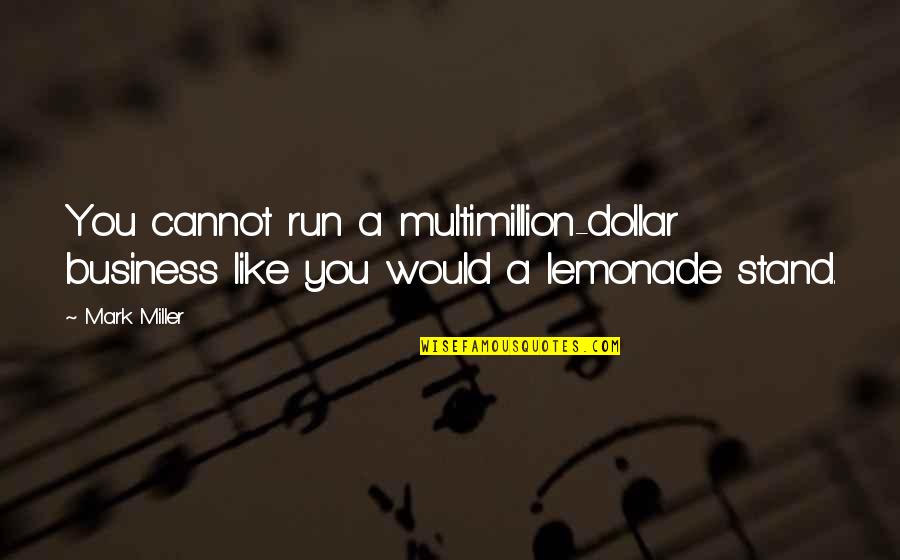 You cannot run a multimillion-dollar business like you would a lemonade stand.

~ Mark Miller

WISEFAMOUSQUOTES.COM